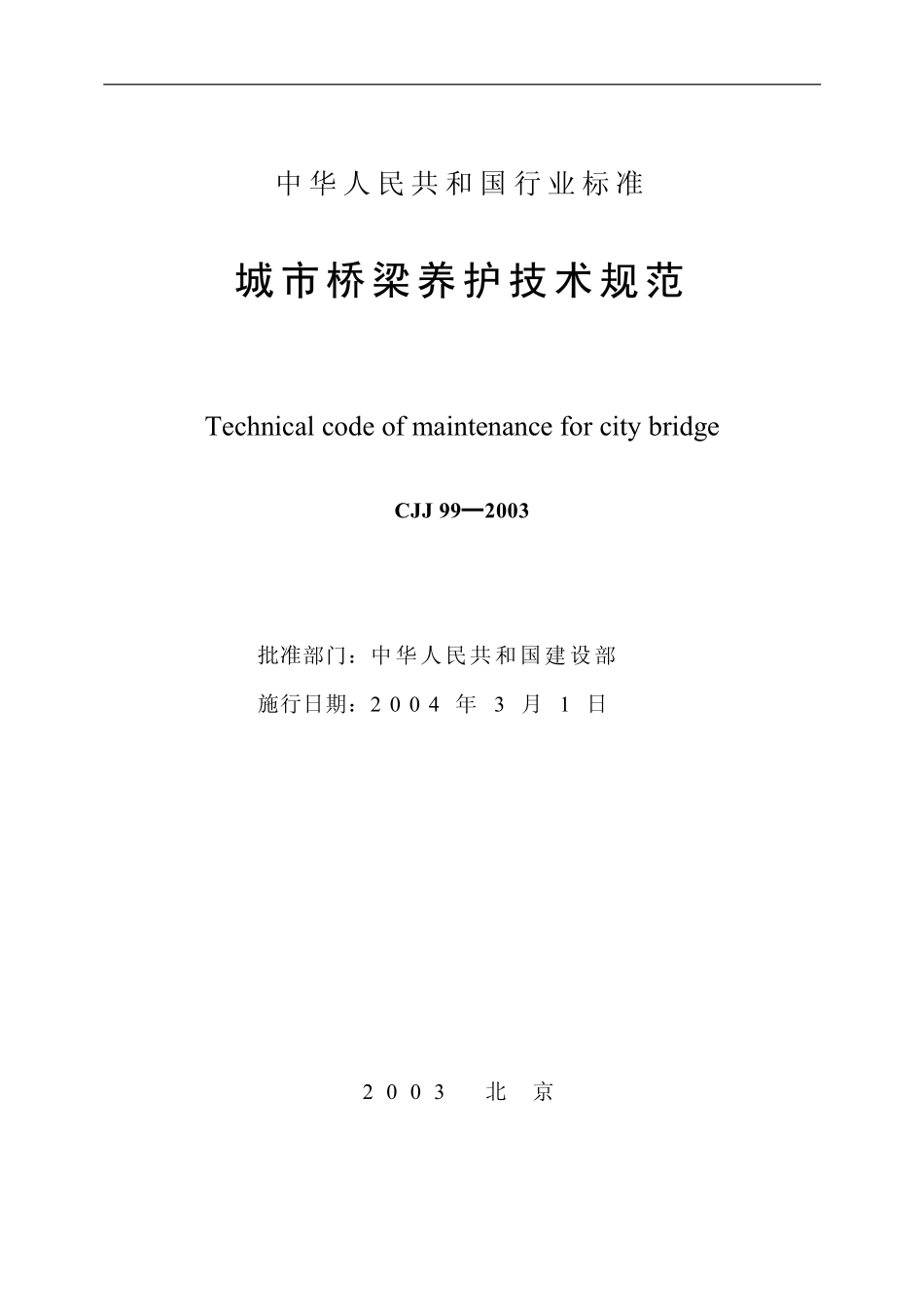 中华人民共和国行业标准

城市桥梁养护技术规范

Technical code of maintenance for city bridge

CJJ 99—2003

批准部门：中华人民共和国建设部

施行日期：2004年3月1日

2003 北京